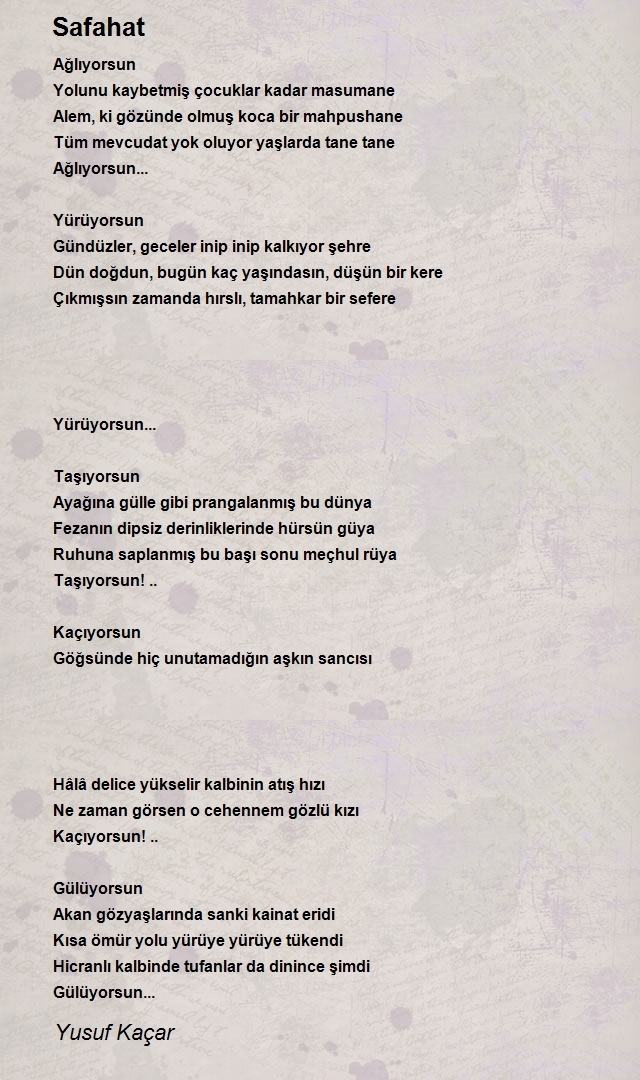 Safahat

Ağlıyorsun
Yolunu kaybetmiş çocuklar kadar masumane
Alem, ki gözünde olmuş koca bir mahpushane
Tüm mevcudat yok oluyor yaşlarda tane tane
Ağlıyorsun...

Yürüyorsun
Gündüzler, geceler inip inip kalkıyor şehre
Dün doğdun, bugün kaç yaşındasın, düşün bir kere
Çıkmışsın zamanda hırslı, tamahkar bir sefere

Yürüyorsun...

Taşıyorsun
Ayağına gülle gibi prangalanmış bu dünya
Fezanın dipsiz derinliklerinde hürsün güya
Ruhuna saplanmış bu başı sonu meçhul rüya
Taşıyorsun! ..

Kaçıyorsun
Göğsünde hiç unutamadığın aşkın sancısı

Hâlâ delice yükselir kalbinin atış hızı
Ne zaman görsen o cehennem gözlü kızı
Kaçıyorsun! ..

Gülüyorsun
Akan gözyaşlarında sanki kainat eridi
Kısa ömür yolu yürüye yürüye tükendi
Hicranlı kalbinde tufanlar da dinince şimdi
Gülüyorsun...

Yusuf Kaçar